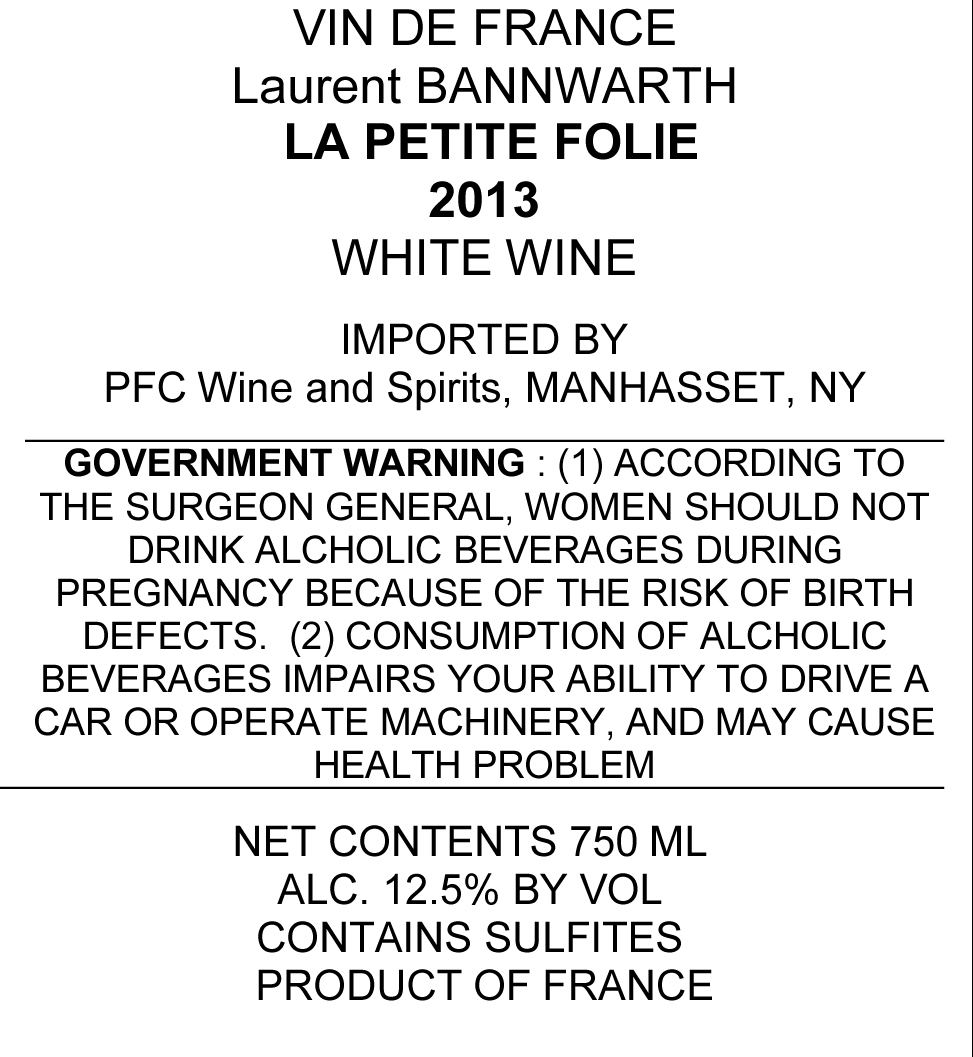 VIN DE FRANCE
Laurent BANNWARTH
LA PETITE FOLIE
2013
WHITE WINE

IMPORTED BY
PFC Wine and Spirits, MANHASSET, NY

GOVERNMENT WARNING : (1) ACCORDING TO THE SURGEON GENERAL, WOMEN SHOULD NOT DRINK ALCHOLIC BEVERAGES DURING PREGNANCY BECAUSE OF THE RISK OF BIRTH DEFECTS. (2) CONSUMPTION OF ALCHOLIC BEVERAGES IMPAIRS YOUR ABILITY TO DRIVE A CAR OR OPERATE MACHINERY, AND MAY CAUSE HEALTH PROBLEM

NET CONTENTS 750 ML
ALC. 12.5% BY VOL
CONTAINS SULFITES
PRODUCT OF FRANCE